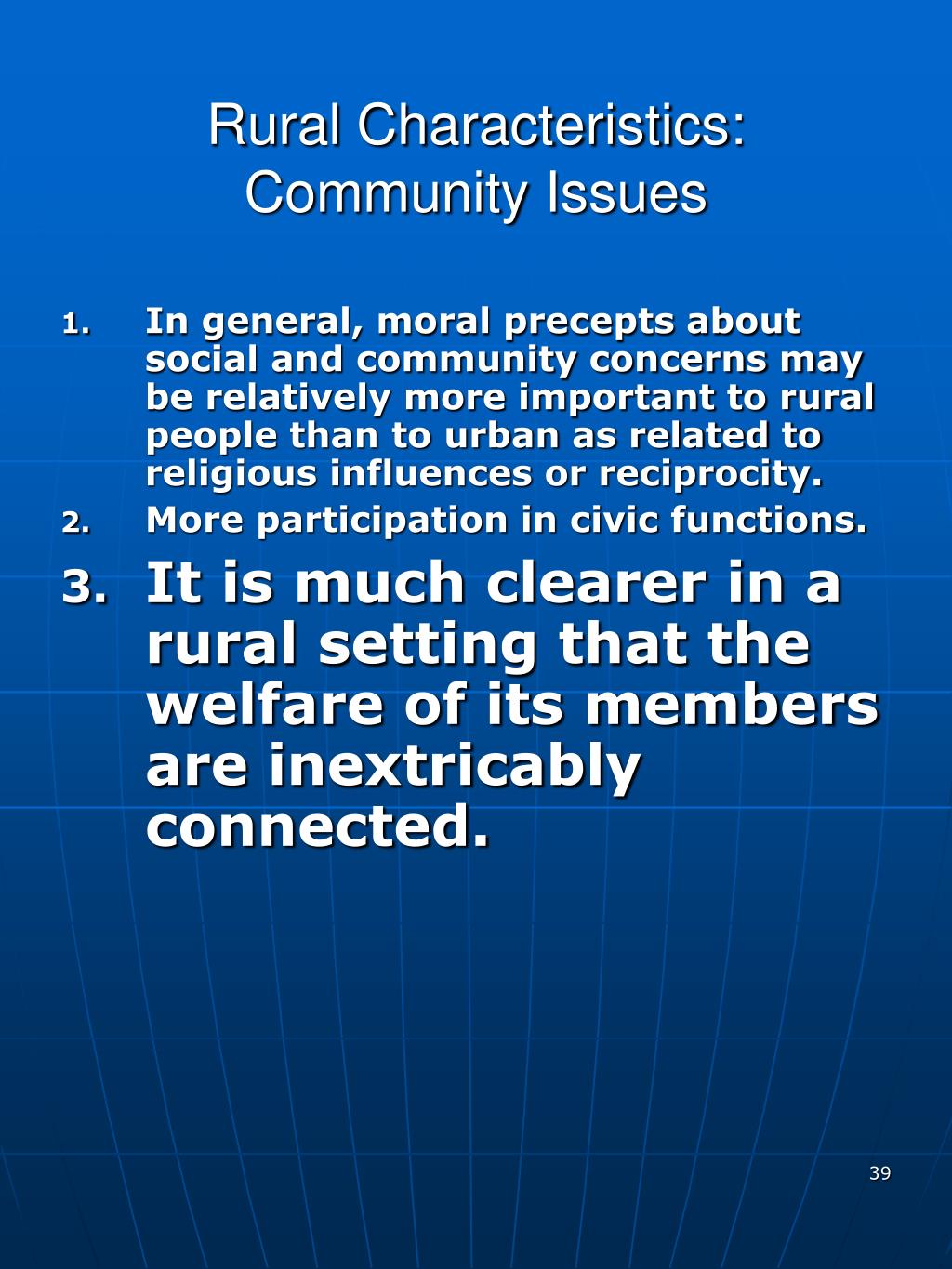 Rural Characteristics: Community Issues

1. In general, moral precepts about social and community concerns may be relatively more important to rural people than to urban as related to religious influences or reciprocity.
2. More participation in civic functions.
3. It is much clearer in a rural setting that the welfare of its members are inextricably connected.

39